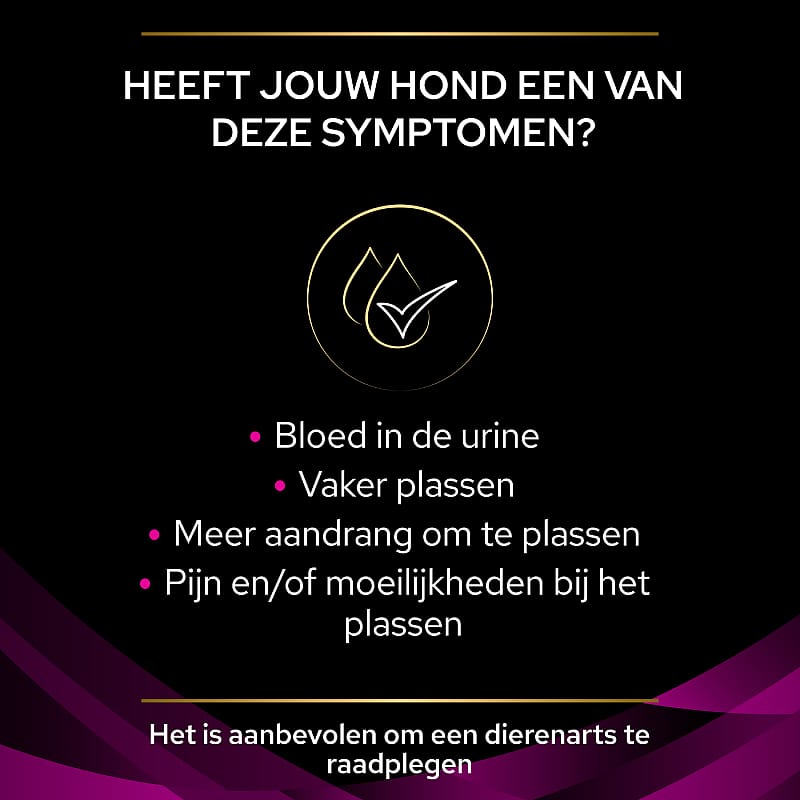 HEEFT JOUW HOND EEN VAN DEZE SYMPTOMEN?

• Bloed in de urine
• Vaker plassen
• Meer aandrang om te plassen
• Pijn en/of moeilijkheden bij het plassen

Het is aanbevolen om een dierenarts te raadplegen